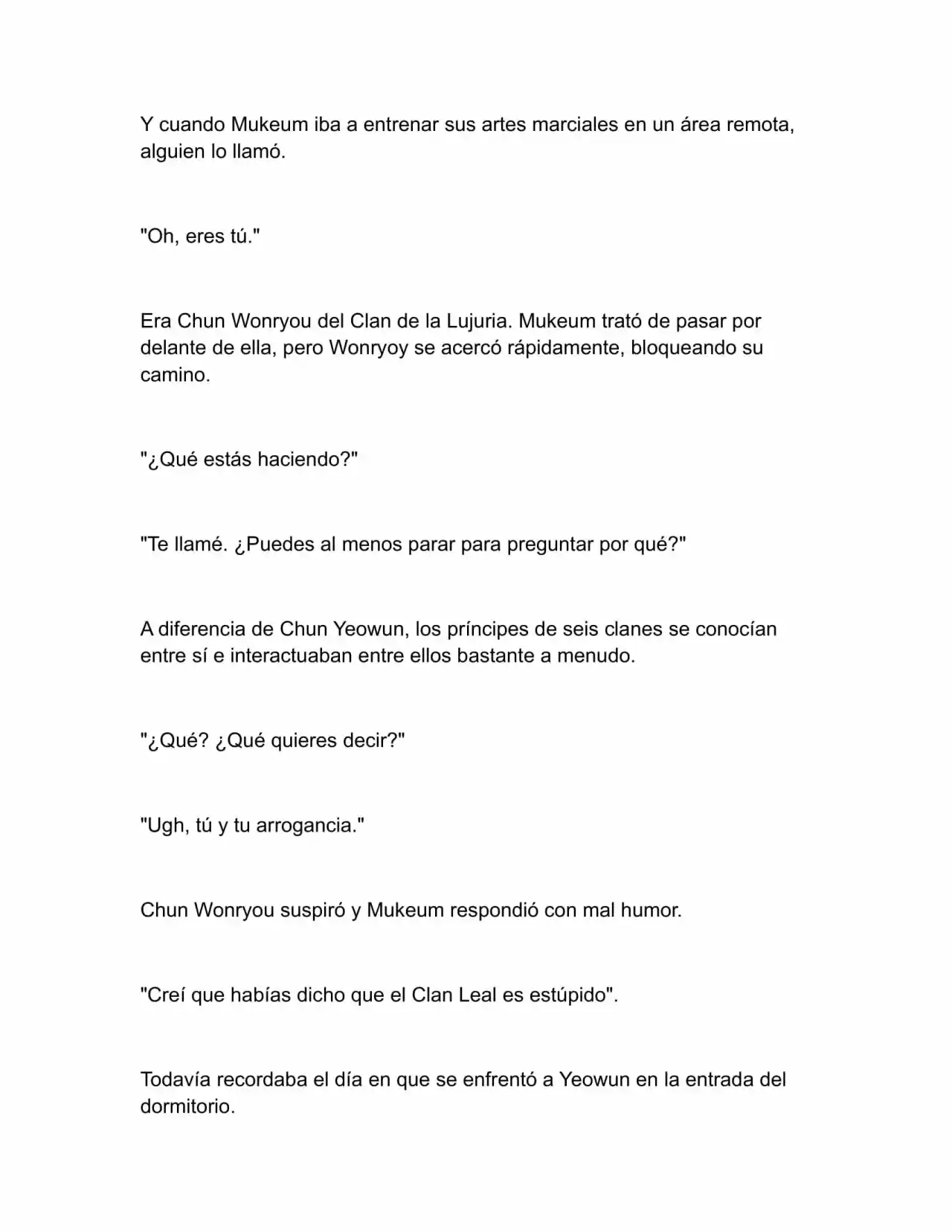 Y cuando Mukeum iba a entrenar sus artes marciales en un área remota, alguien lo llamó.

"Oh, eres tú."

Era Chun Wonryou del Clan de la Lujuria. Mukeum trató de pasar por delante de ella, pero Wonryoy se acercó rápidamente, bloqueando su camino.

"¿Qué estás haciendo?"

"Te llamé. ¿Puedes al menos parar para preguntar por qué?"

A diferencia de Chun Yeowun, los príncipes de seis clanes se conocían entre sí e interactuaban entre ellos bastante a menudo.

"¿Qué? ¿Qué quieres decir?"

"Ugh, tú y tu arrogancia."

Chun Wonryou suspiró y Mukeum respondió con mal humor.

"Creí que habías dicho que el Clan Leal es estúpido".

Todavía recordaba el día en que se enfrentó a Yeowun en la entrada del dormitorio.